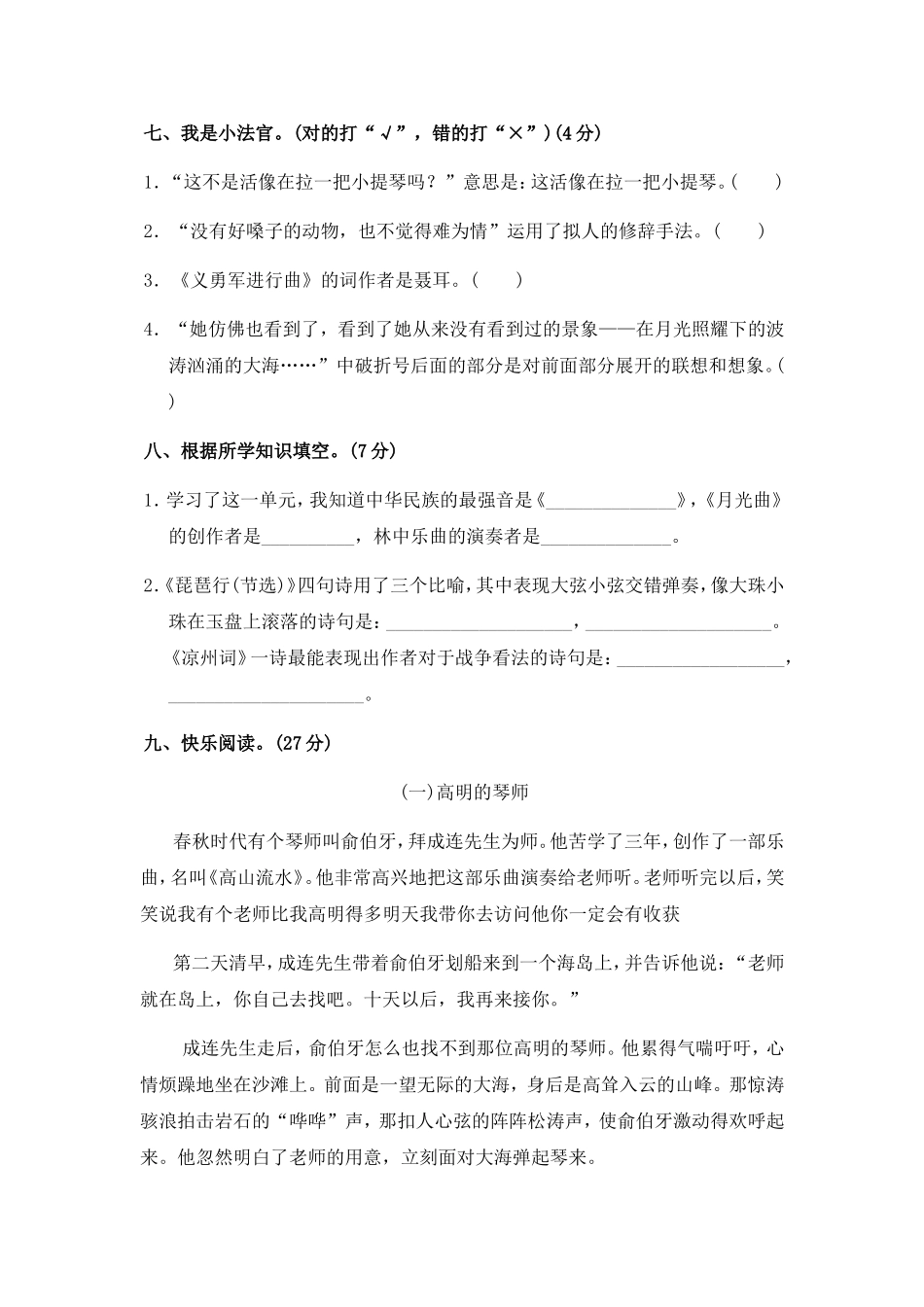 七、我是小法官。(对的打“√”，错的打“×”)(4分)

1.“这不是活像在拉一把小提琴吗？”意思是：这活像在拉一把小提琴。(　　)

2. “没有好嗓子的动物，也不觉得难为情”运用了拟人的修辞手法。(　　)

3. 《义勇军进行曲》的词作者是聂耳。(　　)

4. “她仿佛也看到了，看到了她从来没有看到过的景象——在月光照耀下的波涛汹涌的大海……”中破折号后面的部分是对前面部分展开的联想和想象。(　　)

八、根据所学知识填空。(7分)

1.学习了这一单元，我知道中华民族的最强音是《______________》，《月光曲》的创作者是__________，林中乐曲的演奏者是______________。

2.《琵琶行(节选)》四句诗用了三个比喻，其中表现大弦小弦交错弹奏，像大珠小珠在玉盘上滚落的诗句是：____________________，____________________。《凉州词》一诗最能表现出作者对于战争看法的诗句是：__________________，____________________。

九、快乐阅读。(27分)

(一)高明的琴师

春秋时代有个琴师叫俞伯牙，拜成连先生为师。他苦学了三年，创作了一部乐曲，名叫《高山流水》。他非常高兴地把这部乐曲演奏给老师听。老师听完以后，笑笑说我有个老师比我高明得多明天我带你去访问他你一定会有收获

第二天清早，成连先生带着俞伯牙划船来到一个海岛上，并告诉他说：“老师就在岛上，你自己去找吧。十天以后，我再来接你。”

成连先生走后，俞伯牙怎么也找不到那位高明的琴师。他累得气喘吁吁，心情烦躁地坐在沙滩上。前面是一望无际的大海，身后是高耸入云的山峰。那惊涛骇浪拍击岩石的“哗哗”声，那扣人心弦的阵阵松涛声，使俞伯牙激动得欢呼起来。他忽然明白了老师的用意，立刻面对大海弹起琴来。